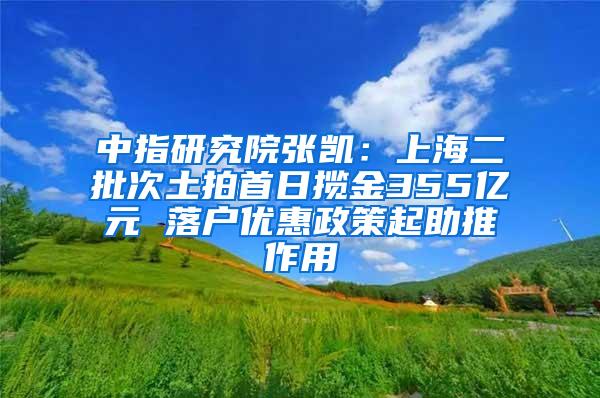 中指研究院张凯：上海二批次土拍首日揽金355亿元 落户优惠政策起助推作用